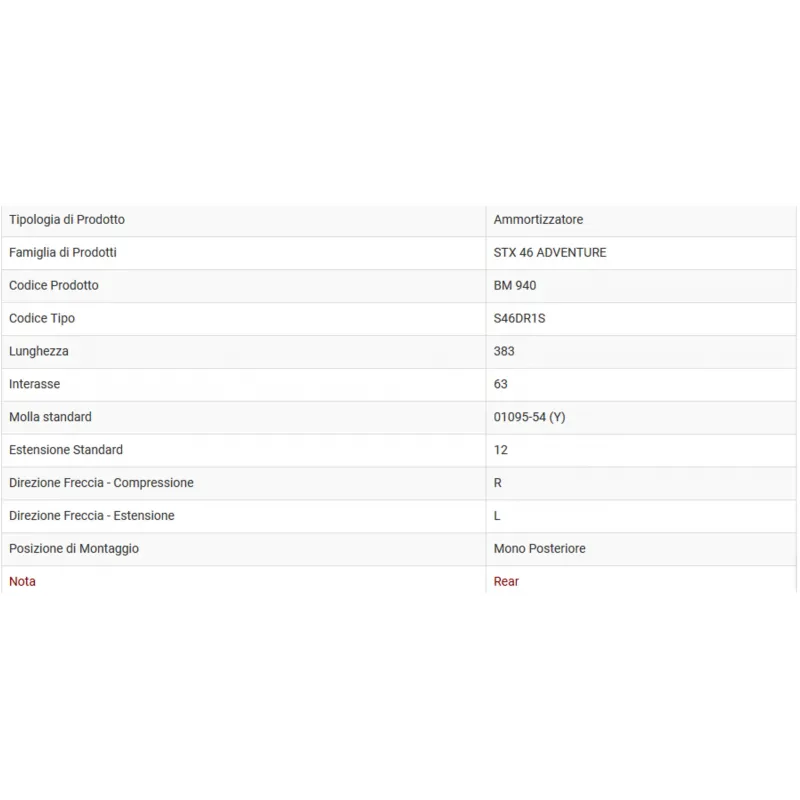 | Tipologia di Prodotto | Ammortizzatore |
|---|---|
| Famiglia di Prodotti | STX 46 ADVENTURE |
| Codice Prodotto | BM 940 |
| Codice Tipo | S46DR1S |
| Lunghezza | 383 |
| Interasse | 63 |
| Molla standard | 01095-54 (Y) |
| Estensione Standard | 12 |
| Direzione Freccia - Compressione | R |
| Direzione Freccia - Estensione | L |
| Posizione di Montaggio | Mono Posteriore |
| Nota | Rear |